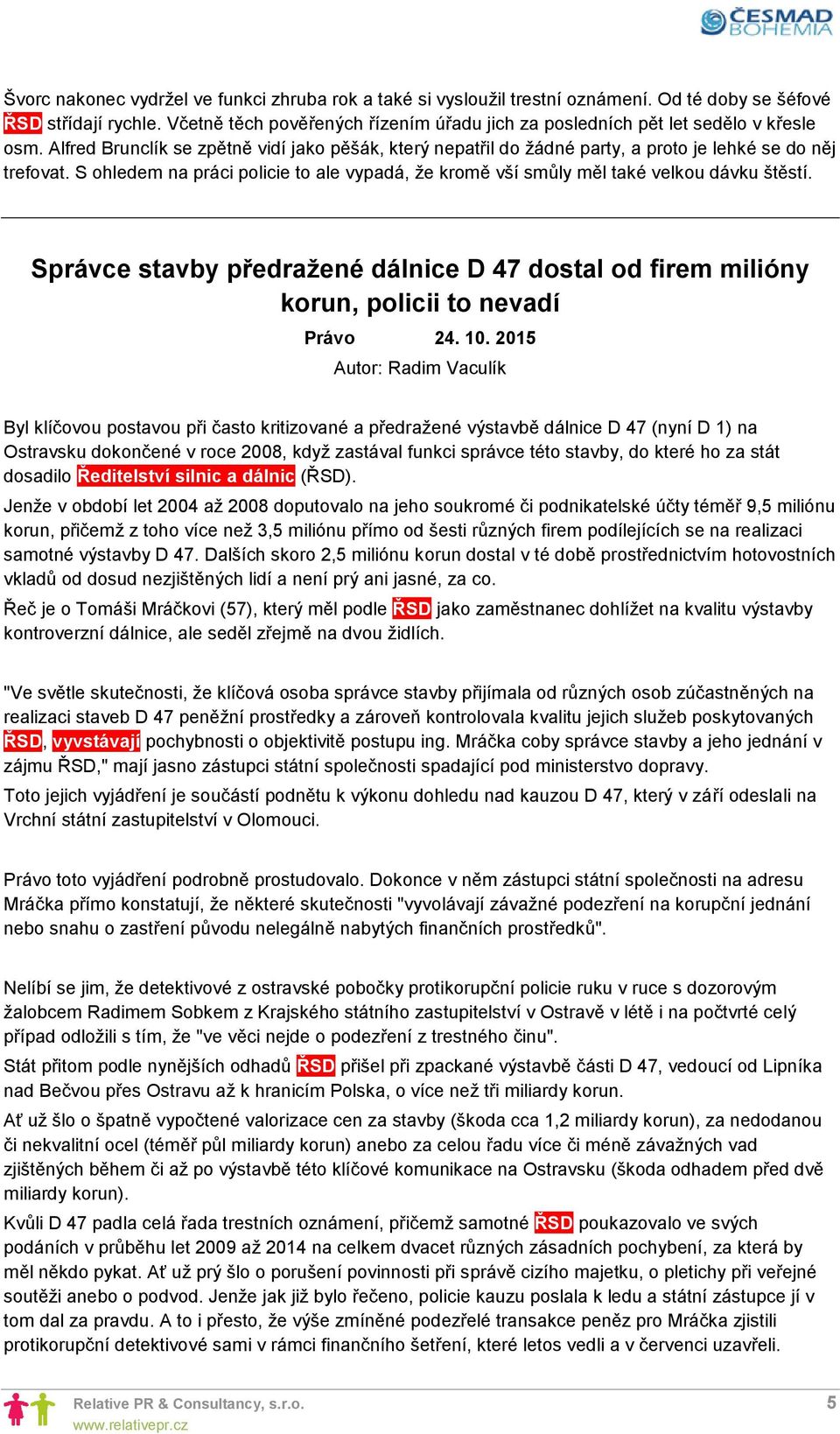 ČESMAD BOHEMIA

Švorc nakonec vydržel ve funkci zhruba rok a také si vysloužil trestní oznámení. Od té doby se šéfové ŘSD střídají rychle. Včetně těch pověřených řízením úřadu jich za posledních pět let sedělo v křesle osm. Alfred Brunclík se zpětně vidí jako pěšák, který nepatřil do žádné party, a proto je lehké se do něj trefovat. S ohledem na práci policie to ale vypadá, že kromě vší smůly měl také velkou dávku štěstí.

Správce stavby předražené dálnice D 47 dostal od firem milióny korun, policii to nevadí

Právo 24. 10. 2015

Autor: Radim Vaculík

Byl klíčovou postavou při často kritizované a předražené výstavbě dálnice D 47 (nyní D 1) na Ostravsku dokončené v roce 2008, když zastával funkci správce této stavby, do které ho za stát dosadilo Ředitelství silnic a dálnic (ŘSD).

Jenže v období let 2004 až 2008 doputovalo na jeho soukromé či podnikatelské účty téměř 9,5 miliónu korun, přičemž z toho více než 3,5 miliónu přímo od šesti různých firem podílejících se na realizaci samotné výstavby D 47. Dalších skoro 2,5 miliónu korun dostal v té době prostřednictvím hotovostních vkladů od dosud nezjištěných lidí a není prý ani jasné, za co.

Řeč je o Tomáši Mráčkovi (57), který měl podle ŘSD jako zaměstnanec dohlížet na kvalitu výstavby kontroverzní dálnice, ale seděl zřejmě na dvou židlích.

"Ve světle skutečnosti, že klíčová osoba správce stavby přijímala od různých osob zúčastněných na realizaci staveb D 47 peněžní prostředky a zároveň kontrolovala kvalitu jejich služeb poskytovaných ŘSD, vyvstávají pochybnosti o objektivitě postupu ing. Mráčka coby správce stavby a jeho jednání v zájmu ŘSD," mají jasno zástupci státní společnosti spadající pod ministerstvo dopravy.

Toto jejich vyjádření je součástí podnětu k výkonu dohledu nad kauzou D 47, který v září odeslali na Vrchní státní zastupitelství v Olomouci.

Právo toto vyjádření podrobně prostudovalo. Dokonce v něm zástupci státní společnosti na adresu Mráčka přímo konstatují, že některé skutečnosti "vyvolávají závažné podezření na korupční jednání nebo snahu o zastření původu nelegálně nabytých finančních prostředků".

Nelíbí se jim, že detektivové z ostravské pobočky protikorupční policie ruku v ruce s dozorovým žalobcem Radimem Sobkem z Krajského státního zastupitelství v Ostravě v létě i na počtvrté celý případ odložili s tím, že "ve věci nejde o podezření z trestného činu".

Stát přitom podle nynějších odhadů ŘSD přišel při zpackané výstavbě části D 47, vedoucí od Lipníka nad Bečvou přes Ostravu až k hranicím Polska, o více než tři miliardy korun.

Ať už šlo o špatně vypočtené valorizace cen za stavby (škoda cca 1,2 miliardy korun), za nedodanou či nekvalitní ocel (téměř půl miliardy korun) anebo za celou řadu více či méně závažných vad zjištěných během či až po výstavbě této klíčové komunikace na Ostravsku (škoda odhadem před dvě miliardy korun).

Kvůli D 47 padla celá řada trestních oznámení, přičemž samotné ŘSD poukazovalo ve svých podáních v průběhu let 2009 až 2014 na celkem dvacet různých zásadních pochybení, za která by měl někdo pykat. Ať už prý šlo o porušení povinnosti při správě cizího majetku, o pletichy při veřejné soutěži anebo o podvod. Jenže jak již bylo řečeno, policie kauzu poslala k ledu a státní zástupce jí v tom dal za pravdu. A to i přesto, že výše zmíněné podezřelé transakce peněz pro Mráčka zjistili protikorupční detektivové sami v rámci finančního šetření, které letos vedli a v červenci uzavřeli.

Relative PR & Consultancy, s.r.o.
www.relativepr.cz

5